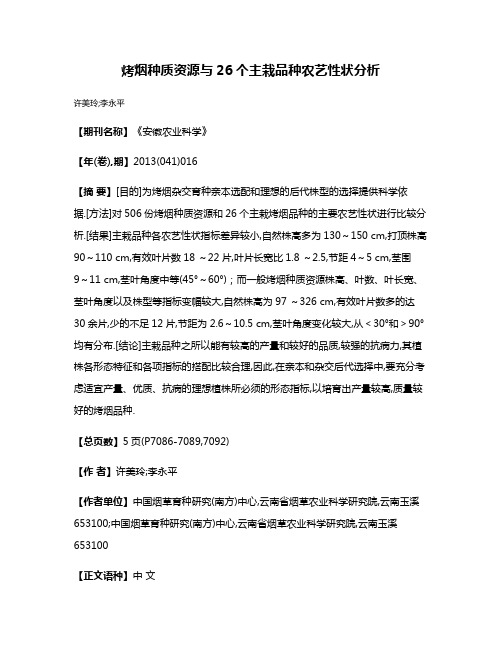 烤烟种质资源与 26 个主栽品种农艺性状分析

许美玲;李永平

【期刊名称】《安徽农业科学》

【年(卷),期】2013(041)016

【摘 要】[目的]为烤烟杂交育种亲本选配和理想的后代株型的选择提供科学依据.[方法]对 506 份烤烟种质资源和 26 个主栽烤烟品种的主要农艺性状进行比较分析.[结果]主栽品种各农艺性状指标差异较小,自然株高多为 130～150 cm,打顶株高 90～110 cm,有效叶片数 18 ～22 片,叶片长宽比 1.8 ～2.5,节距 4～5 cm,茎围 9～11 cm,茎叶角度中等(45°～60°)；而一般烤烟种质资源株高、叶数、叶长宽、茎叶角度以及株型等指标变幅较大,自然株高为 97 ～326 cm,有效叶片数多的达 30 余片,少的不足 12 片,节距为 2.6～10.5 cm,茎叶角度变化较大,从＜30°和＞90°均有分布.[结论]主栽品种之所以能有较高的产量和较好的品质,较强的抗病力,其植株各形态特征和各项指标的搭配比较合理,因此,在亲本和杂交后代选择中,要充分考虑适宜产量、优质、抗病的理想植株所必须的形态指标,以培育出产量较高,质量较好的烤烟品种.

【总页数】5 页(P7086-7089,7092)

【作 者】许美玲;李永平

【作者单位】中国烟草育种研究(南方)中心,云南省烟草农业科学研究院,云南玉溪 653100;中国烟草育种研究(南方)中心,云南省烟草农业科学研究院,云南玉溪 653100

【正文语种】中 文